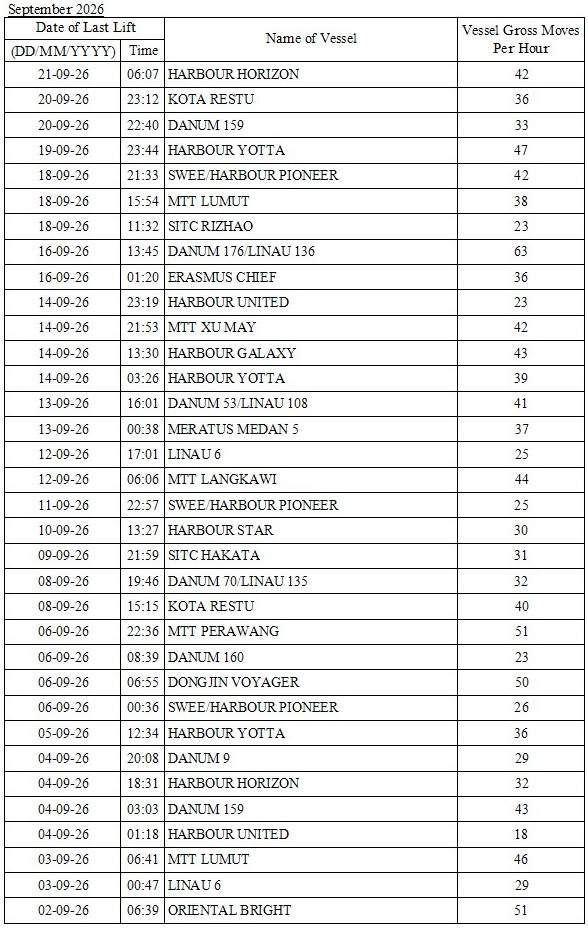 September 2026

| Date of Last Lift (DD/MM/YYYY) | Time | Name of Vessel | Vessel Gross Moves Per Hour |
|---|---|---|---|
| 21-09-26 | 06:07 | HARBOUR HORIZON | 42 |
| 20-09-26 | 23:12 | KOTA RESTU | 36 |
| 20-09-26 | 22:40 | DANUM 159 | 33 |
| 19-09-26 | 23:44 | HARBOUR YOTTA | 47 |
| 18-09-26 | 21:33 | SWEE/HARBOUR PIONEER | 42 |
| 18-09-26 | 15:54 | MTT LUMUT | 38 |
| 18-09-26 | 11:32 | SITC RIZHAO | 23 |
| 16-09-26 | 13:45 | DANUM 176/LINAU 136 | 63 |
| 16-09-26 | 01:20 | ERASMUS CHIEF | 36 |
| 14-09-26 | 23:19 | HARBOUR UNITED | 23 |
| 14-09-26 | 21:53 | MTT XU MAY | 42 |
| 14-09-26 | 13:30 | HARBOUR GALAXY | 43 |
| 14-09-26 | 03:26 | HARBOUR YOTTA | 39 |
| 13-09-26 | 16:01 | DANUM 53/LINAU 108 | 41 |
| 13-09-26 | 00:38 | MERATUS MEDAN 5 | 37 |
| 12-09-26 | 17:01 | LINAU 6 | 25 |
| 12-09-26 | 06:06 | MTT LANGKAWI | 44 |
| 11-09-26 | 22:57 | SWEE/HARBOUR PIONEER | 25 |
| 10-09-26 | 13:27 | HARBOUR STAR | 30 |
| 09-09-26 | 21:59 | SITC HAKATA | 31 |
| 08-09-26 | 19:46 | DANUM 70/LINAU 135 | 32 |
| 08-09-26 | 15:15 | KOTA RESTU | 40 |
| 06-09-26 | 22:36 | MTT PERAWANG | 51 |
| 06-09-26 | 08:39 | DANUM 160 | 23 |
| 06-09-26 | 06:55 | DONGJIN VOYAGER | 50 |
| 06-09-26 | 00:36 | SWEE/HARBOUR PIONEER | 26 |
| 05-09-26 | 12:34 | HARBOUR YOTTA | 36 |
| 04-09-26 | 20:08 | DANUM 9 | 29 |
| 04-09-26 | 18:31 | HARBOUR HORIZON | 32 |
| 04-09-26 | 03:03 | DANUM 159 | 43 |
| 04-09-26 | 01:18 | HARBOUR UNITED | 18 |
| 03-09-26 | 06:41 | MTT LUMUT | 46 |
| 03-09-26 | 00:47 | LINAU 6 | 29 |
| 02-09-26 | 06:39 | ORIENTAL BRIGHT | 51 |